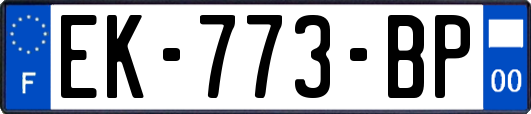 F
EK-773-BP
00